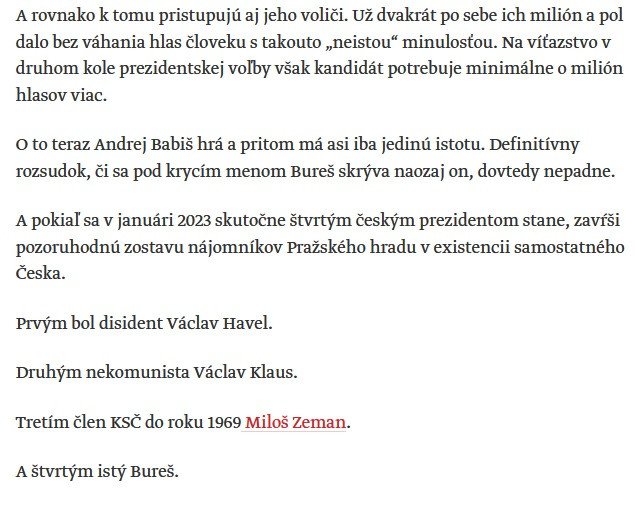 A rovnako k tomu pristupujú aj jeho voliči. Už dvakrát po sebe ich milión a pol dalo bez váhania hlas človeku s takouto „neistou“ minulosťou. Na víťazstvo v druhom kole prezidentskej voľby však kandidát potrebuje minimálne o milión hlasov viac.

O to teraz Andrej Babiš hrá a pritom má asi iba jedinú istotu. Definitívny rozsudok, či sa pod krycím menom Bureš skrýva naozaj on, dovtedy nepadne.

A pokiaľ sa v januári 2023 skutočne štvrtým českým prezidentom stane, zavŕši pozoruhodnú zostavu nájomníkov Pražského hradu v existencii samostatného Česka.

Prvým bol disident Václav Havel.

Druhým nekomunista Václav Klaus.

Tretím člen KSČ do roku 1969 Miloš Zeman.

A štvrtým istý Bureš.